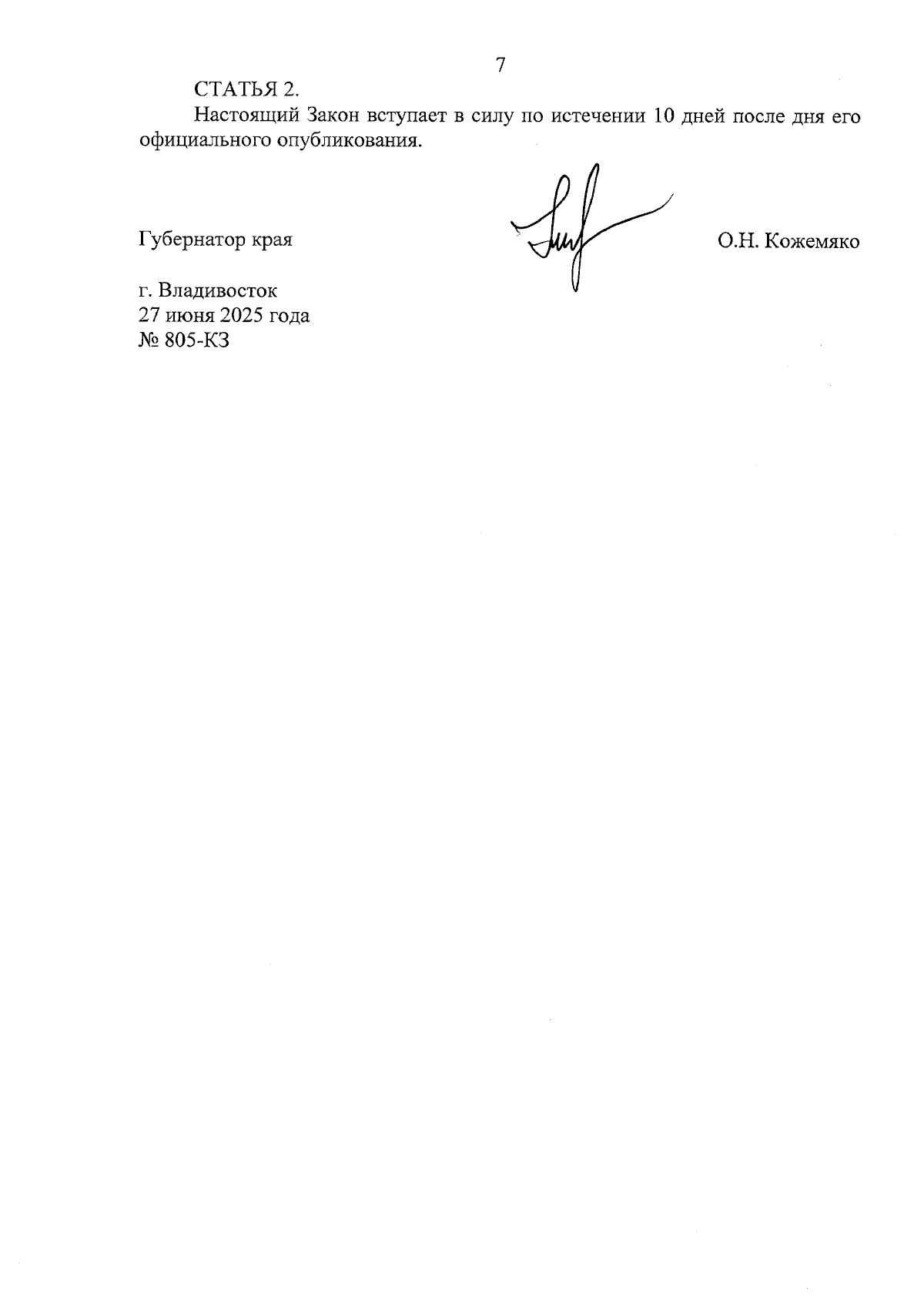 7

СТАТЬЯ 2.

Настоящий Закон вступает в силу по истечении 10 дней после дня его официального опубликования.

Губернатор края О.Н. Кожемяко

г. Владивосток
27 июня 2025 года
№ 805-КЗ